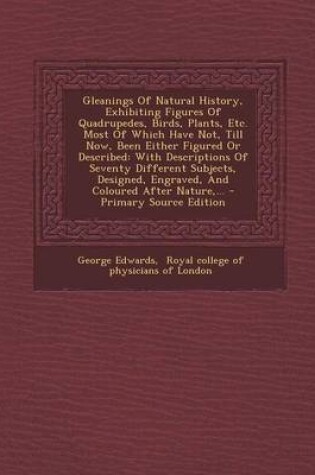 Gleanings Of Natural History, Exhibiting Figures Of Quadrupedes, Birds, Plants, Etc. Most Of Which Have Not, Till Now, Been Either Figured Or Described: With Descriptions Of Seventy Different Subjects, Designed, Engraved, And Coloured After Nature,... - Primary Source Edition

George Edwards, Royal college of physicians of London